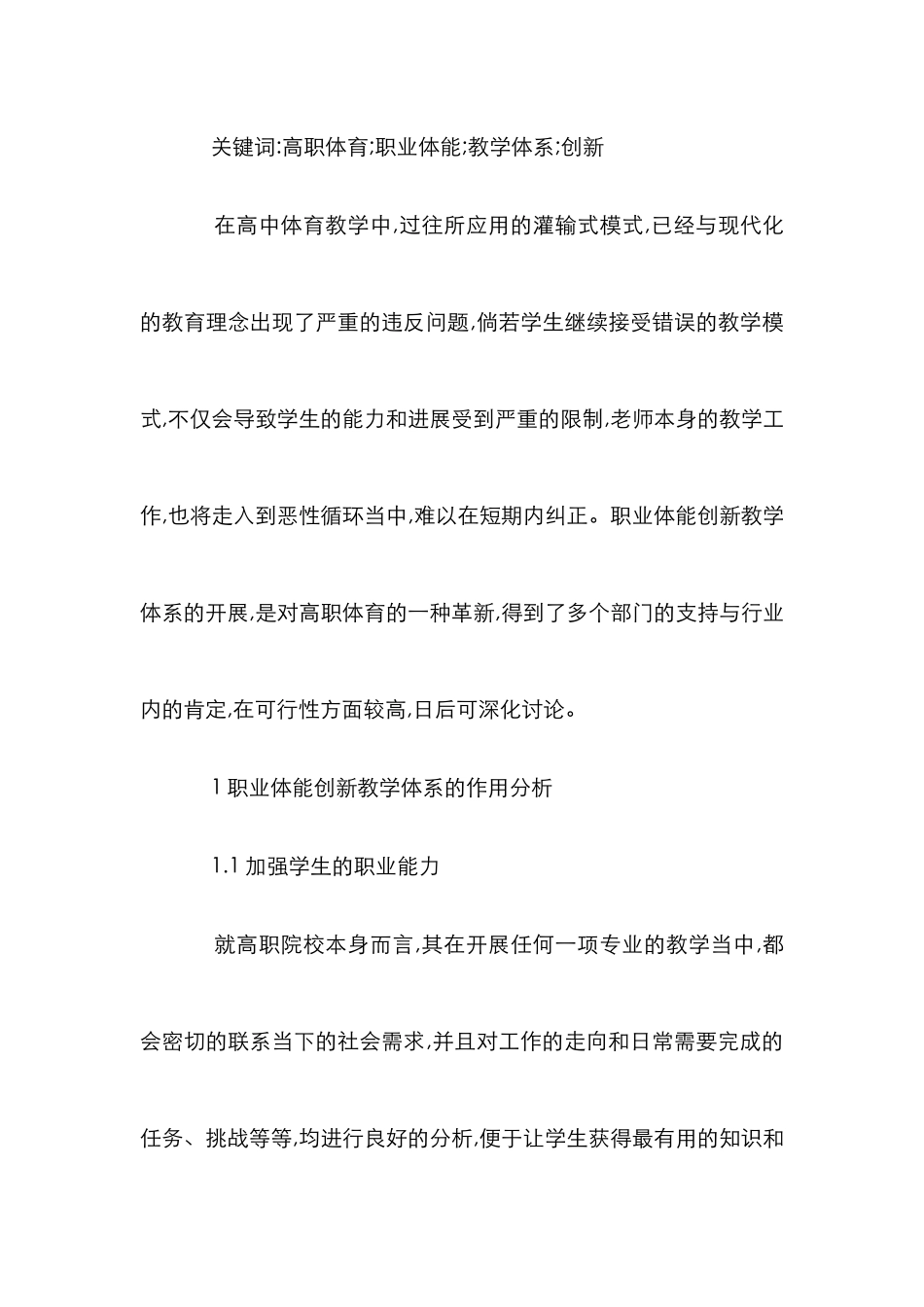 关键词:高职体育;职业体能;教学体系;创新

在高中体育教学中,过往所应用的灌输式模式,已经与现代化的教育理念出现了严重的违反问题,倘若学生继续接受错误的教学模式,不仅会导致学生的能力和进展受到严重的限制,老师本身的教学工作,也将走入到恶性循环当中,难以在短期内纠正。职业体能创新教学体系的开展,是对高职体育的一种革新,得到了多个部门的支持与行业内的肯定,在可行性方面较高,日后可深化讨论。

1 职业体能创新教学体系的作用分析

1.1 加强学生的职业能力

就高职院校本身而言,其在开展任何一项专业的教学当中,都会密切的联系当下的社会需求,并且对工作的走向和日常需要完成的任务、挑战等等,均进行良好的分析,便于让学生获得最有用的知识和